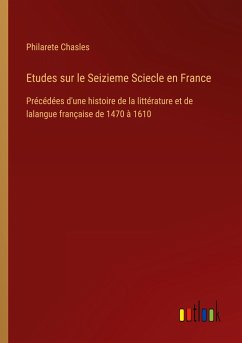 Philarete Chasles

Etudes sur le Seizieme Sciecle en France

Précédées d'une histoire de la littérature et de lalangue française de 1470 à 1610

outlook